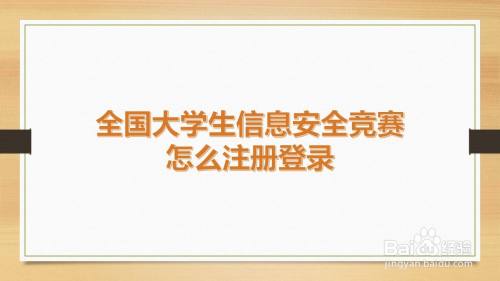 全国大学生信息安全竞赛
怎么注册登录

Baidu经验
jingyan.baidu.com